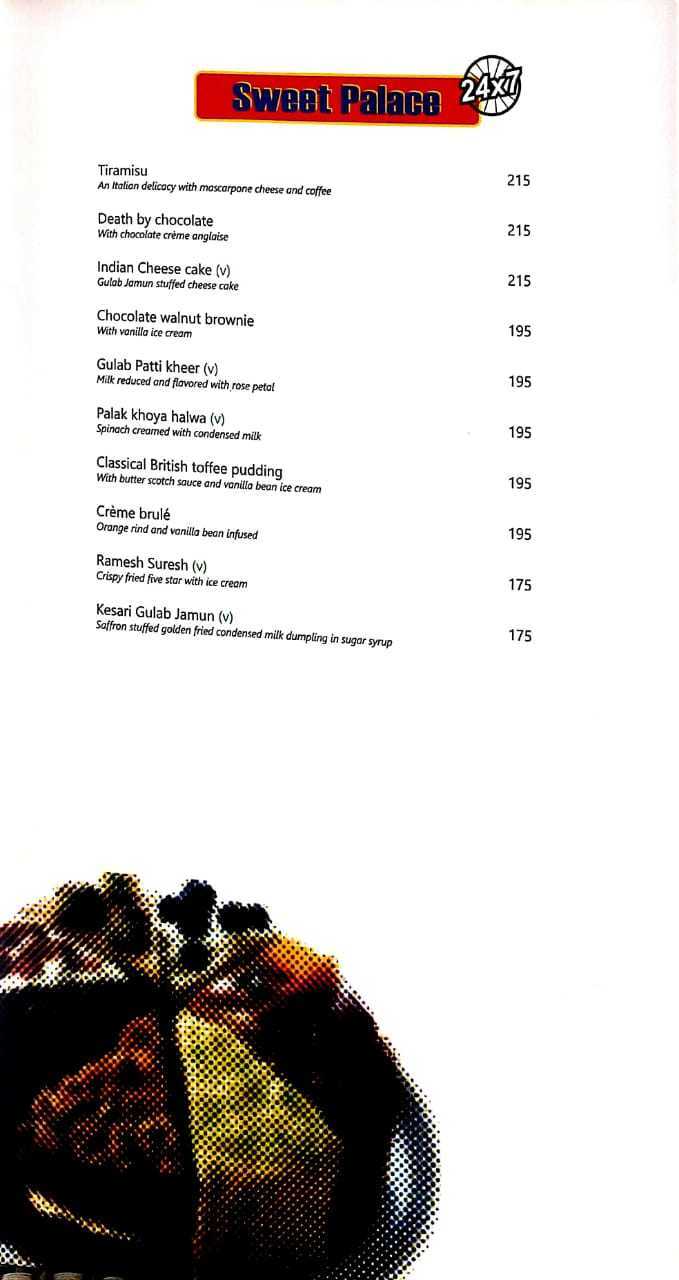 Sweet Palace
24x7

Tiramisu
An Italian delicacy with mascarpone cheese and coffee
215

Death by chocolate
With chocolate crème anglaise
215

Indian Cheese cake (v)
Gulab Jamun stuffed cheese cake
215

Chocolate walnut brownie
With vanilla ice cream
195

Gulab Patti kheer (v)
Milk reduced and flavored with rose petal
195

Palak khoya halwa (v)
Spinach creamed with condensed milk
195

Classical British toffee pudding
With butter scotch sauce and vanilla bean ice cream
195

Crème brulé
Orange rind and vanilla bean infused
195

Ramesh Suresh (v)
Crispy fried five star with ice cream
175

Kesari Gulab Jamun (v)
Saffron stuffed golden fried condensed milk dumpling in sugar syrup
175